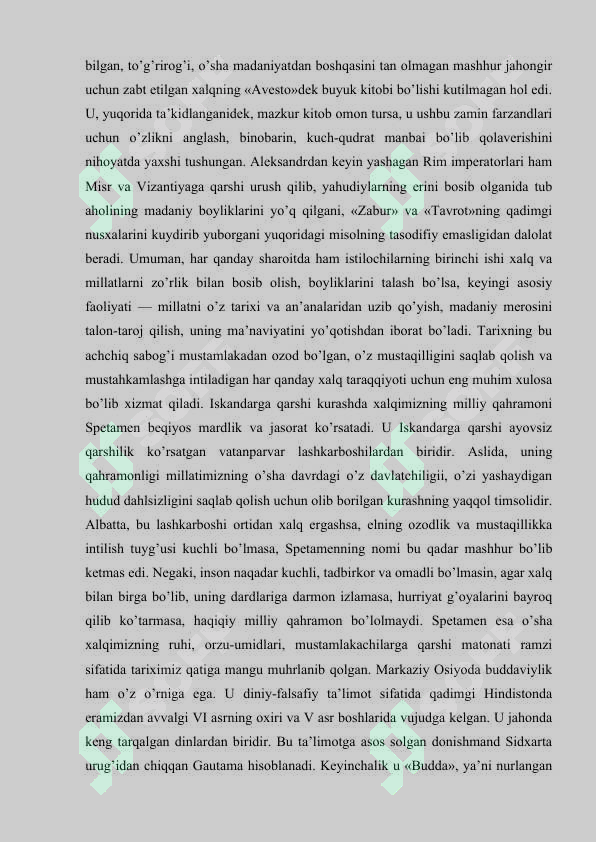 bilgan, to'g'rirog'i, o'sha madaniyatdan boshqasini tan olmagan mashhur jahongir uchun zabt etilgan xalqning «Avesto»dek buyuk kitobi bo'lishi kutilmagan hol edi. U, yuqorida ta'kidlanganidek, mazkur kitob omon tursa, u ushbu zamin farzandlari uchun o'zlikni anglash, binobarin, kuch-qudrat manbai bo'lib qolaverishini nihoyatda yaxshi tushungan. Aleksandrdan keyin yashagan Rim imperatorlari ham Misr va Vizantiyaga qarshi urush qilib, yahudiylarning erini bosib olganida tub aholining madaniy boyliklarini yo'q qilgani, «Zabur» va «Tavrot»ning qadimgi nusxalarini kuydirib yuborgani yuqoridagi misolning tasodifiy emasligidan dalolat beradi. Umuman, har qanday sharoitda ham istilochilarning birinchi ishi xalq va millatlarni zo'rlik bilan bosib olish, boyliklarini talash bo'lsa, keyingi asosiy faoliyati — millatni o'z tarixi va an'analaridan uzib qo'yish, madaniy merosini talon-taroj qilish, uning ma'naviyatini yo'qotishdan iborat bo'ladi. Tarixning bu achchiq sabog'i mustamlakadan ozod bo'lgan, o'z mustaqilligini saqlab qolish va mustahkamlashga intiladigan har qanday xalq taraqqiyoti uchun eng muhim xulosa bo'lib xizmat qiladi. Iskandarga qarshi kurashda xalqimizning milliy qahramoni Spetamen beqiyos mardlik va jasorat ko'rsatadi. U Iskandarga qarshi ayovsiz qarshilik ko'rsatgan vatanparvar lashkarboshilardan biridir. Aslida, uning qahramonligi millatimizning o'sha davrdagi o'z davlatchiligii, o'zi yashaydigan hudud dahlsizligini saqlab qolish uchun olib borilgan kurashning yaqqol timsolidir. Albatta, bu lashkarboshi ortidan xalq ergashsa, elning ozodlik va mustaqillikka intilish tuyg'usi kuchli bo'lmasa, Spetamenning nomi bu qadar mashhur bo'lib ketmas edi. Negaki, inson naqadar kuchli, tadbirkor va omadli bo'lmasin, agar xalq bilan birga bo'lib, uning dardlariga darmon izlamasa, hurriyat g'oyalarini bayroq qilib ko'tarmasa, haqiqiy milliy qahramon bo'lolmaydi. Spetamen esa o'sha xalqimizning ruhi, orzu-umidlari, mustamlakachilarga qarshi matonati ramzi sifatida tariximiz qatiga mangu muhrlanib qolgan. Markaziy Osiyoda buddaviylik ham o'z o'rniga ega. U diniy-falsafiy ta'limot sifatida qadimgi Hindistonda eramizdan avvalgi VI asrning oxiri va V asr boshlarida vujudga kelgan. U jahonda keng tarqalgan dinlardan biridir. Bu ta'limotga asos solgan donishmand Sidxarta urug'idan chiqqan Gautama hisoblanadi. Keyinchalik u «Budda», ya'ni nurlangan